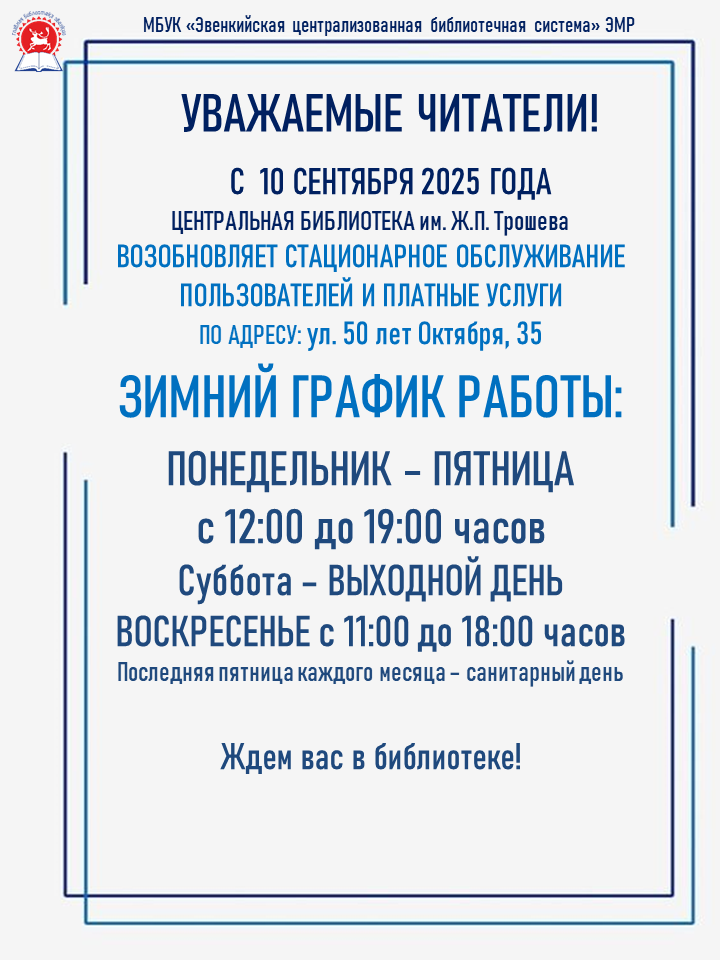 МБУК «Эвенкийская централизованная библиотечная система» ЭМР

УВАЖАЕМЫЕ ЧИТАТЕЛИ!

С 10 СЕНТЯБРЯ 2025 ГОДА
ЦЕНТРАЛЬНАЯ БИБЛИОТЕКА им. Ж.П. Трошева
ВОЗОБНОВЛЯЕТ СТАЦИОНАРНОЕ ОБСЛУЖИВАНИЕ ПОЛЬЗОВАТЕЛЕЙ И ПЛАТНЫЕ УСЛУГИ
ПО АДРЕСУ: ул. 50 лет Октября, 35

ЗИМНИЙ ГРАФИК РАБОТЫ:

ПОНЕДЕЛЬНИК – ПЯТНИЦА
с 12:00 до 19:00 часов
Суббота – ВЫХОДНОЙ ДЕНЬ
ВОСКРЕСЕНЬЕ с 11:00 до 18:00 часов
Последняя пятница каждого месяца – санитарный день

Ждем вас в библиотеке!